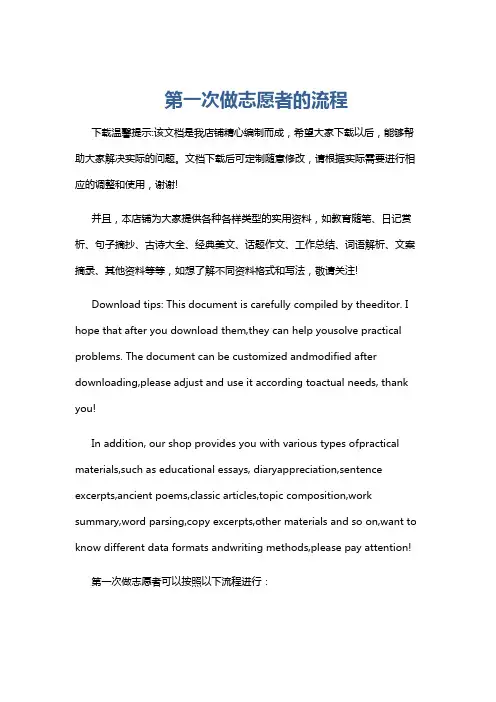 第一次做志愿者的流程

下载温馨提示:该文档是我店铺精心编制而成，希望大家下载以后，能够帮助大家解决实际的问题。文档下载后可定制随意修改，请根据实际需要进行相应的调整和使用，谢谢!

并且，本店铺为大家提供各种各样类型的实用资料，如教育随笔、日记赏析、句子摘抄、古诗大全、经典美文、话题作文、工作总结、词语解析、文案摘录、其他资料等等，如想了解不同资料格式和写法，敬请关注!

Download tips: This document is carefully compiled by theeditor. I hope that after you download them,they can help yousolve practical problems. The document can be customized andmodified after downloading,please adjust and use it according toactual needs, thank you!

In addition, our shop provides you with various types ofpractical materials,such as educational essays, diaryappreciation,sentence excerpts,ancient poems,classic articles,topic composition,work summary,word parsing,copy excerpts,other materials and so on,want to know different data formats andwriting methods,please pay attention!

第一次做志愿者可以按照以下流程进行：